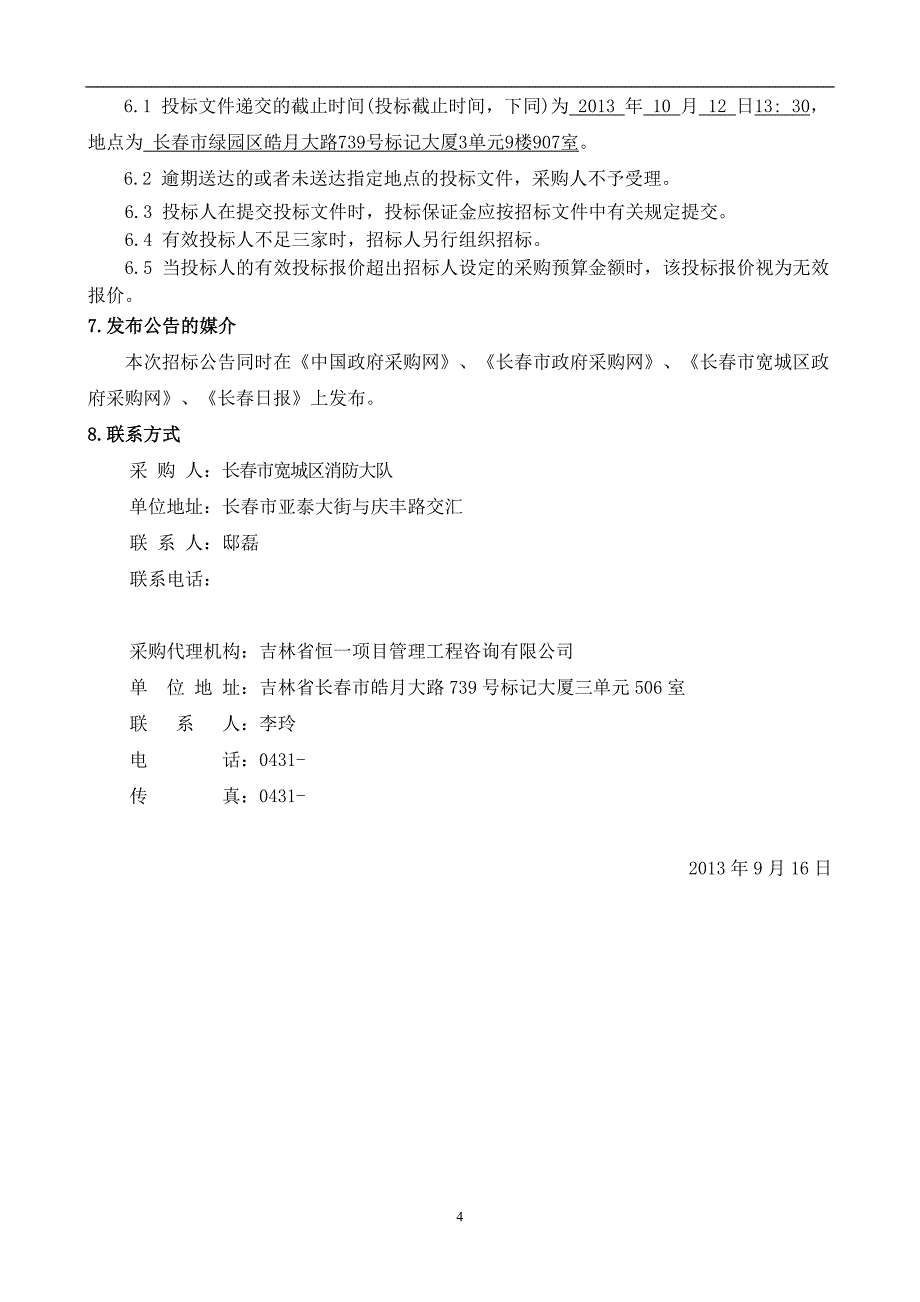 6.1 投标文件递交的截止时间(投标截止时间，下同)为 2013 年 10 月 12 日13: 30，地点为 长春市绿园区皓月大路739号标记大厦3单元9楼907室。

6.2 逾期送达的或者未送达指定地点的投标文件，采购人不予受理。

6.3 投标人在提交投标文件时，投标保证金应按招标文件中有关规定提交。

6.4 有效投标人不足三家时，招标人另行组织招标。

6.5 当投标人的有效投标报价超出招标人设定的采购预算金额时，该投标报价视为无效报价。

7.发布公告的媒介

本次招标公告同时在《中国政府采购网》、《长春市政府采购网》、《长春市宽城区政府采购网》、《长春日报》上发布。

8.联系方式

采 购 人：长春市宽城区消防大队

单位地址：长春市亚泰大街与庆丰路交汇

联 系 人：邸磊

联系电话：

采购代理机构：吉林省恒一项目管理工程咨询有限公司

单 位 地 址：吉林省长春市皓月大路 739 号标记大厦三单元 506 室

联 系 人：李玲

电 话：0431-

传 真：0431-

2013 年 9 月 16 日

4